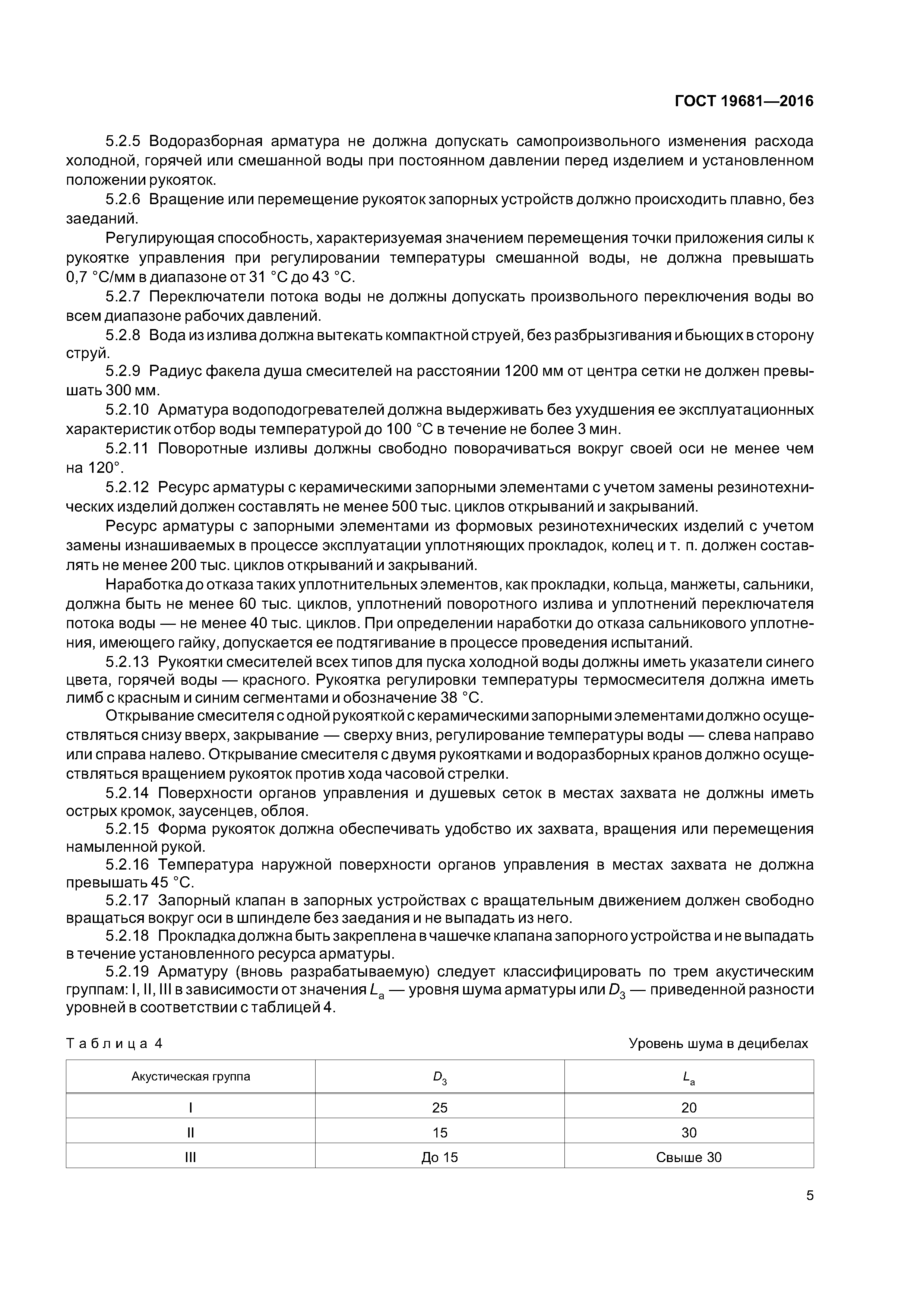 ГОСТ 19681—2016

5.2.5 Водоразборная арматура не должна допускать самопроизвольного изменения расхода холодной, горячей или смешанной воды при постоянном давлении перед изделием и установленном положении рукояток.

5.2.6 Вращение или перемещение рукояток запорных устройств должно происходить плавно, без заеданий.

Регулирующая способность, характеризуемая значением перемещения точки приложения силы к рукоятке управления при регулировании температуры смешанной воды, не должна превышать 0,7 °С/мм в диапазоне от 31 °С до 43 °С.

5.2.7 Переключатели потока воды не должны допускать произвольного переключения воды во всем диапазоне рабочих давлений.

5.2.8 Вода из излива должна вытекать компактной струей, без разбрызгивания и бьющих в сторону струй.

5.2.9 Радиус факела душа смесителей на расстоянии 1200 мм от центра сетки не должен превышать 300 мм.

5.2.10 Арматура водоподогревателей должна выдерживать без ухудшения ее эксплуатационных характеристик отбор воды температурой до 100 °С в течение не более 3 мин.

5.2.11 Поворотные изливы должны свободно поворачиваться вокруг своей оси не менее чем на 120°.

5.2.12 Ресурс арматуры с керамическими запорными элементами с учетом замены резинотехнических изделий должен составлять не менее 500 тыс. циклов открываний и закрываний.

Ресурс арматуры с запорными элементами из формовых резинотехнических изделий с учетом замены изнашиваемых в процессе эксплуатации уплотняющих прокладок, колец и т. п. должен составлять не менее 200 тыс. циклов открываний и закрываний.

Наработка до отказа таких уплотнительных элементов, как прокладки, кольца, манжеты, сальники, должна быть не менее 60 тыс. циклов, уплотнений поворотного излива и уплотнений переключателя потока воды — не менее 40 тыс. циклов. При определении наработки до отказа сальникового уплотнения, имеющего гайку, допускается ее подтягивание в процессе проведения испытаний.

5.2.13 Рукоятки смесителей всех типов для пуска холодной воды должны иметь указатели синего цвета, горячей воды — красного. Рукоятка регулировки температуры термосмесителя должна иметь лимб с красным и синим сегментами и обозначение 38 °С.

Открывание смесителя с одной рукояткой с керамическими запорными элементами должно осуществляться снизу вверх, закрывание — сверху вниз, регулирование температуры воды — слева направо или справа налево. Открывание смесителя с двумя рукоятками и водоразборных кранов должно осуществляться вращением рукояток против хода часовой стрелки.

5.2.14 Поверхности органов управления и душевых сеток в местах захвата не должны иметь острых кромок, заусенцев, облоя.

5.2.15 Форма рукояток должна обеспечивать удобство их захвата, вращения или перемещения намыленной рукой.

5.2.16 Температура наружной поверхности органов управления в местах захвата не должна превышать 45 °С.

5.2.17 Запорный клапан в запорных устройствах с вращательным движением должен свободно вращаться вокруг оси в шпинделе без заедания и не выпадать из него.

5.2.18 Прокладка должна быть закреплена в чашечке клапана запорного устройства и не выпадать в течение установленного ресурса арматуры.

5.2.19 Арматуру (вновь разрабатываемую) следует классифицировать по трем акустическим группам: I, II, III в зависимости от значения $L_a$ — уровня шума арматуры или $D_3$ — приведенной разности уровней в соответствии с таблицей 4.

Таблица 4

Уровень шума в децибелах

| Акустическая группа | $D_3$ | $L_a$ |
|---|---|---|
| I | 25 | 20 |
| II | 15 | 30 |
| III | До 15 | Свыше 30 |

5